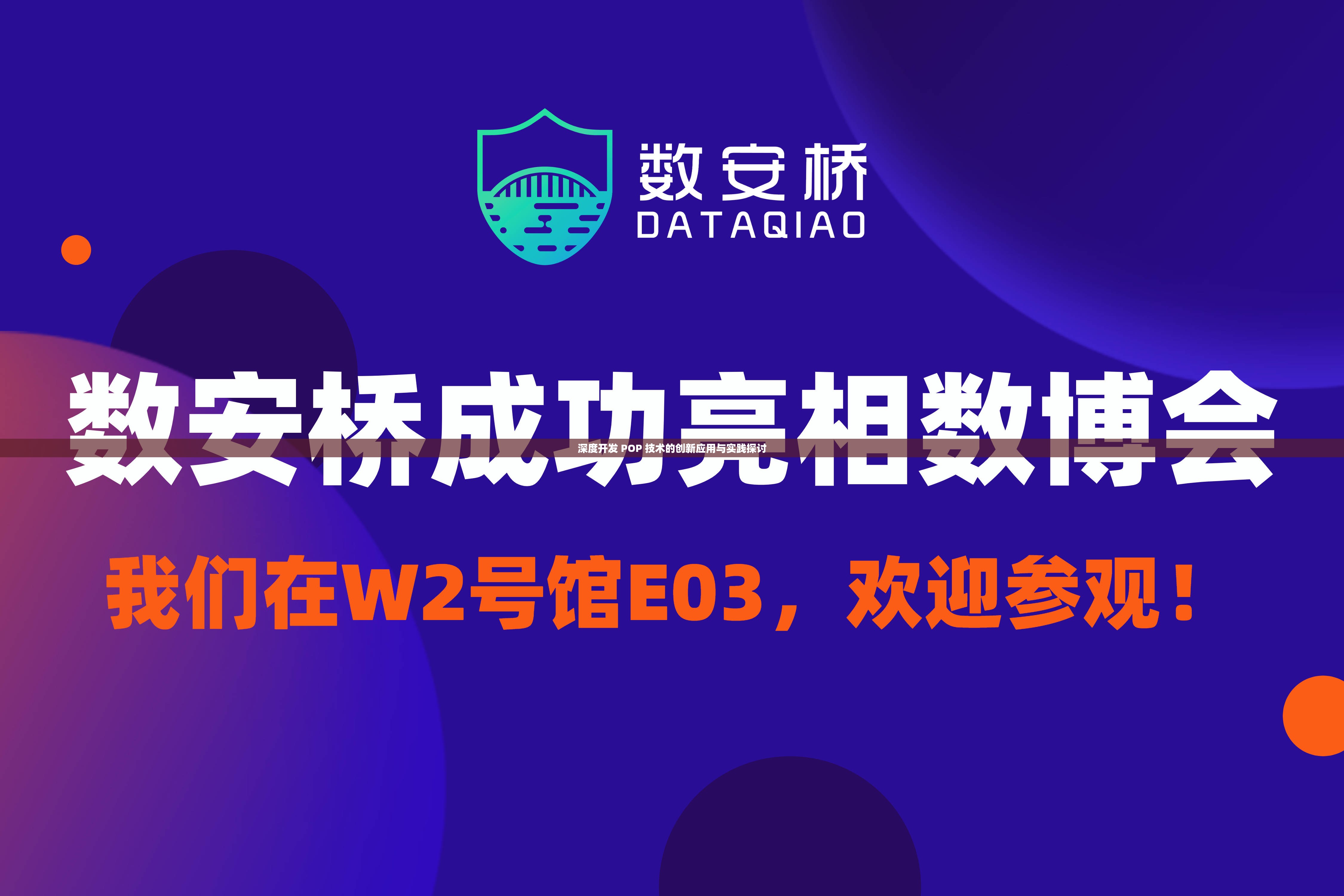 数安桥
DATAQIAO

数安桥成功亮相数博会

深度开发 POP 技术的创新应用与实践探讨

我们在W2号馆E03，欢迎参观！